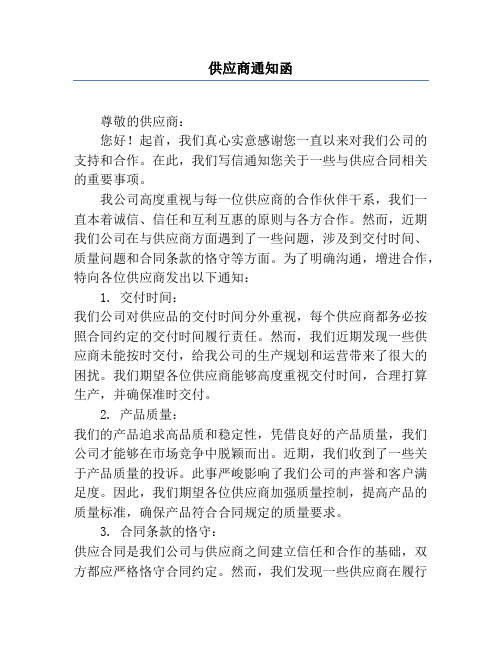 供应商通知函

尊敬的供应商：

您好！起首，我们真心实意感谢您一直以来对我们公司的支持和合作。在此，我们写信通知您关于一些与供应合同相关的重要事项。

我公司高度重视与每一位供应商的合作伙伴干系，我们一直本着诚信、信任和互利互惠的原则与各方合作。然而，近期我们公司在与供应商方面遇到了一些问题，涉及到交付时间、质量问题和合同条款的恪守等方面。为了明确沟通，增进合作，特向各位供应商发出以下通知：

1. 交付时间：

我们公司对供应品的交付时间分外重视，每个供应商都务必按照合同约定的交付时间履行责任。然而，我们近期发现一些供应商未能按时交付，给我公司的生产规划和运营带来了很大的困扰。我们期望各位供应商能够高度重视交付时间，合理打算生产，并确保准时交付。

2. 产品质量：

我们的产品追求高品质和稳定性，凭借良好的产品质量，我们公司才能够在市场竞争中脱颖而出。近期，我们收到了一些关于产品质量的投诉。此事严峻影响了我们公司的声誉和客户满足度。因此，我们期望各位供应商加强质量控制，提高产品的质量标准，确保产品符合合同规定的质量要求。

3. 合同条款的恪守：

供应合同是我们公司与供应商之间建立信任和合作的基础，双方都应严格恪守合同约定。然而，我们发现一些供应商在履行